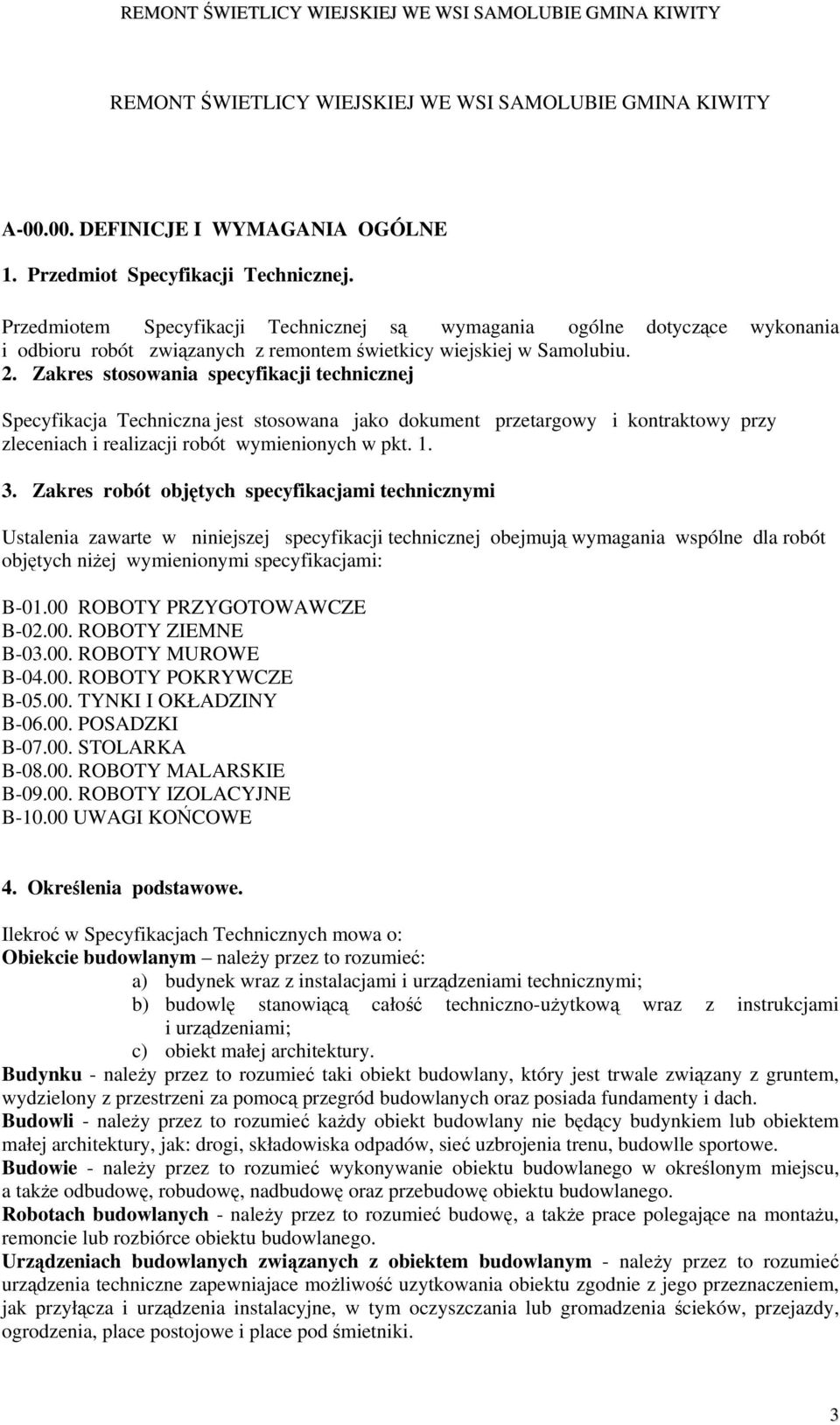 REMONT ŚWIETLICY WIEJSKIEJ WE WSI SAMOLUBIE GMINA KIWITY

REMONT ŚWIETLICY WIEJSKIEJ WE WSI SAMOLUBIE GMINA KIWITY

A-00.00. DEFINICJE I WYMAGANIA OGÓLNE

1. Przedmiot Specyfikacji Technicznej.

Przedmiotem Specyfikacji Technicznej są wymagania ogólne dotyczące wykonania i odbioru robót związanych z remontem świetkicy wiejskiej w Samolubiu.

2. Zakres stosowania specyfikacji technicznej

Specyfikacja Techniczna jest stosowana jako dokument przetargowy i kontraktowy przy zleceniach i realizacji robót wymienionych w pkt. 1.

3. Zakres robót objętych specyfikacjami technicznymi

Ustalenia zawarte w niniejszej specyfikacji technicznej obejmują wymagania wspólne dla robót objętych niżej wymienionymi specyfikacjami:

B-01.00 ROBOTY PRZYGOTOWAWCZE
B-02.00. ROBOTY ZIEMNE
B-03.00. ROBOTY MUROWE
B-04.00. ROBOTY POKRYWCZE
B-05.00. TYNKI I OKŁADZINY
B-06.00. POSADZKI
B-07.00. STOLARKA
B-08.00. ROBOTY MALARSKIE
B-09.00. ROBOTY IZOLACYJNE
B-10.00 UWAGI KOŃCOWE

4. Określenia podstawowe.

Ilekroć w Specyfikacjach Technicznych mowa o:
Obiekcie budowlanym – należy przez to rozumieć:
a) budynek wraz z instalacjami i urządzeniami technicznymi;
b) budowlę stanowiącą całość techniczno-użytkową wraz z instrukcjami i urządzeniami;
c) obiekt małej architektury.
Budynku - należy przez to rozumieć taki obiekt budowlany, który jest trwale związany z gruntem, wydzielony z przestrzeni za pomocą przegród budowlanych oraz posiada fundamenty i dach.
Budowli - należy przez to rozumieć każdy obiekt budowlany nie będący budynkiem lub obiektem małej architektury, jak: drogi, składowiska odpadów, sieć uzbrojenia trenu, budowlle sportowe.
Budowie - należy przez to rozumieć wykonywanie obiektu budowlanego w określonym miejscu, a także odbudowę, robudowę, nadbudowę oraz przebudowę obiektu budowlanego.
Robotach budowlanych - należy przez to rozumieć budowę, a także prace polegające na montażu, remoncie lub rozbiórce obiektu budowlanego.
Urządzeniach budowlanych związanych z obiektem budowlanym - należy przez to rozumieć urządzenia techniczne zapewniajace możliwość uzytkowania obiektu zgodnie z jego przeznaczeniem, jak przyłącza i urządzenia instalacyjne, w tym oczyszczania lub gromadzenia ścieków, przejazdy, ogrodzenia, place postojowe i place pod śmietniki.

3